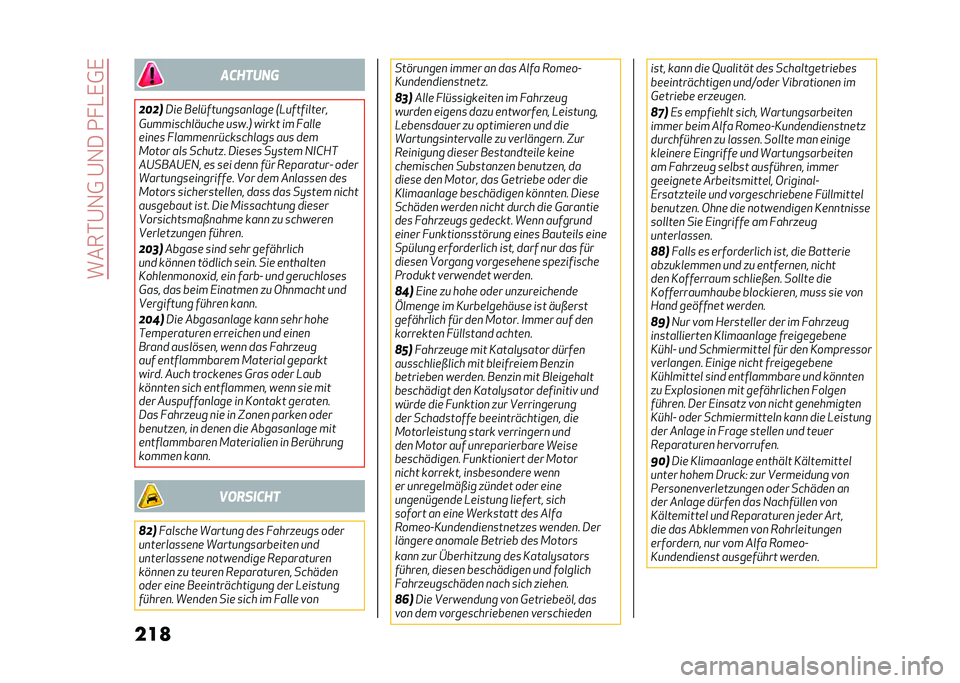 WARTUNG UND PFLEGE

ACHTUNG

202) Die Belüftungsanlage (Luftfilter, Gummischläuche usw.) wirkt im Falle eines Flammenrückschlags aus dem Motor als Schutz. Dieses System NICHT AUSBAUEN, es sei denn für Reparatur- oder Wartungseingriffe. Vor dem Anlassen des Motors sicherstellen, dass das System nicht ausgebaut ist. Die Missachtung dieser Vorsichtsmaßnahme kann zu schweren Verletzungen führen.

203) Abgase sind sehr gefährlich und können tödlich sein. Sie enthalten Kohlenmonoxid, ein farb- und geruchloses Gas, das beim Einatmen zu Ohnmacht und Vergiftung führen kann.

204) Die Abgasanlage kann sehr hohe Temperaturen erreichen und einen Brand auslösen, wenn das Fahrzeug auf entflammbarem Material geparkt wird. Auch trockenes Gras oder Laub könnten sich entflammen, wenn sie mit der Auspuffanlage in Kontakt geraten. Das Fahrzeug nie in Zonen parken oder benutzen, in denen die Abgasanlage mit entflammbaren Materialien in Berührung kommen kann.

VORSICHT

82) Falsche Wartung des Fahrzeugs oder unterlassene Wartungsarbeiten und unterlassene notwendige Reparaturen können zu teuren Reparaturen, Schäden oder eine Beeinträchtigung der Leistung führen. Wenden Sie sich im Falle von Störungen immer an das Alfa Romeo-Kundendienstnetz.

83) Alle Flüssigkeiten im Fahrzeug wurden eigens dazu entworfen, Leistung, Lebensdauer zu optimieren und die Wartungsintervalle zu verlängern. Zur Reinigung dieser Bestandteile keine chemischen Substanzen benutzen, da diese den Motor, das Getriebe oder die Klimaanlage beschädigen könnten. Diese Schäden werden nicht durch die Garantie des Fahrzeugs gedeckt. Wenn aufgrund einer Funktionsstörung eines Bauteils eine Spülung erforderlich ist, darf nur das für diesen Vorgang vorgesehene spezifische Produkt verwendet werden.

84) Eine zu hohe oder unzureichende Ölmenge im Kurbelgehäuse ist äußerst gefährlich für den Motor. Immer auf den korrekten Füllstand achten.

85) Fahrzeuge mit Katalysator dürfen ausschließlich mit bleifreiem Benzin betrieben werden. Benzin mit Bleigehalt beschädigt den Katalysator definitiv und würde die Funktion zur Verringerung der Schadstoffe beeinträchtigen, die Motorleistung stark verringern und den Motor auf unreparierbare Weise beschädigen. Funktioniert der Motor nicht korrekt, insbesondere wenn er unregelmäßig zündet oder eine ungenügende Leistung liefert, sich sofort an eine Werkstatt des Alfa Romeo-Kundendienstnetzes wenden. Der längere anomale Betrieb des Motors kann zur Überhitzung des Katalysators führen, diesen beschädigen und folglich Fahrzeugschäden nach sich ziehen.

86) Die Verwendung von Getriebeöl, das von dem vorgeschriebenen verschieden ist, kann die Qualität des Schaltgetriebes beeinträchtigen und/oder Vibrationen im Getriebe erzeugen.

87) Es empfiehlt sich, Wartungsarbeiten immer beim Alfa Romeo-Kundendienstnetz durchführen zu lassen. Sollte man einige kleinere Eingriffe und Wartungsarbeiten am Fahrzeug selbst ausführen, immer geeignete Arbeitsmittel, Original-Ersatzteile und vorgeschriebene Füllmittel benutzen. Ohne die notwendigen Kenntnisse sollten Sie Eingriffe am Fahrzeug unterlassen.

88) Falls es erforderlich ist, die Batterie abzuklemmen und zu entfernen, nicht den Kofferraum schließen. Sollte die Kofferraumhaube blockieren, muss sie von Hand geöffnet werden.

89) Nur vom Hersteller der im Fahrzeug installierten Klimaanlage freigegebene Kühl- und Schmiermittel für den Kompressor verlangen. Einige nicht freigegebene Kühlmittel sind entflammbare und könnten zu Explosionen mit gefährlichen Folgen führen. Der Einsatz von nicht genehmigten Kühl- oder Schmiermitteln kann die Leistung der Anlage in Frage stellen und teuer Reparaturen hervorrufen.

90) Die Klimaanlage enthält Kältemittel unter hohem Druck: zur Vermeidung von Personenverletzungen oder Schäden an der Anlage dürfen das Nachfüllen von Kältemittel und Reparaturen jeder Art, die das Abklemmen von Rohrleitungen erfordern, nur vom Alfa Romeo-Kundendienst ausgeführt werden.

218

carmanualsonline.info